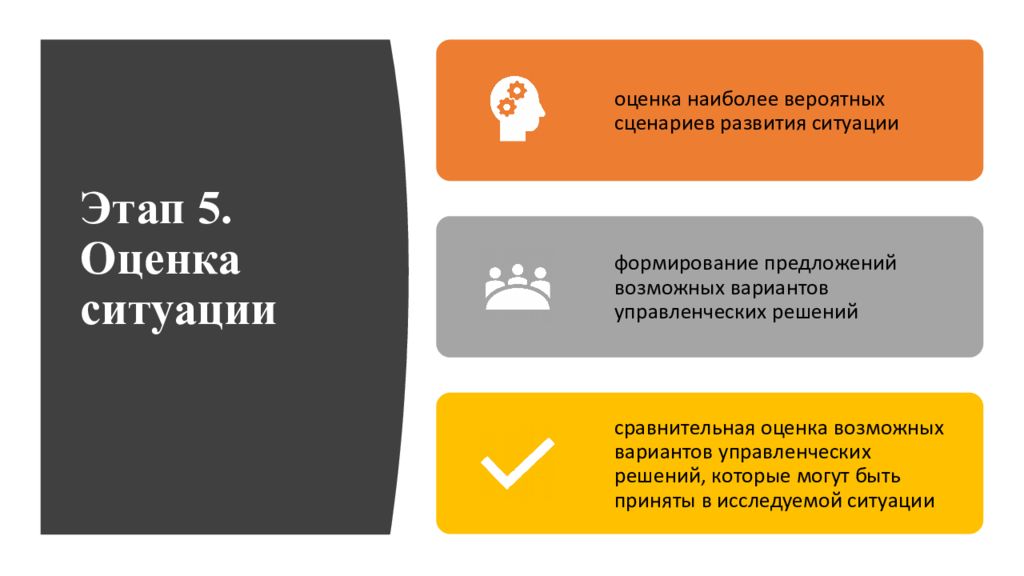 Этап 5. Оценка ситуации

оценка наиболее вероятных сценариев развития ситуации

формирование предложений возможных вариантов управленческих решений

сравнительная оценка возможных вариантов управленческих решений, которые могут быть приняты в исследуемой ситуации